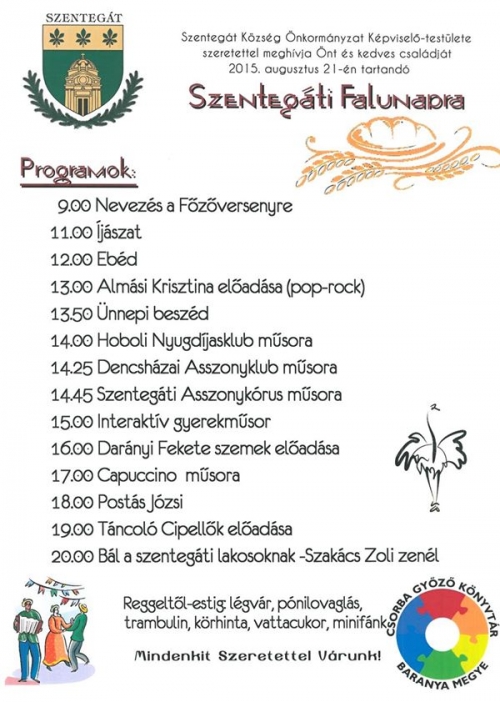 SZENTEGÁT

Szentegát Község Önkormányzat Képviselő-testülete szeretettel meghívja Önt és kedves családját 2015. augusztus 21-én tartandó

Szentegáti Falunapra

Programok:

9.00 Nevezés a Főzőversenyre
11.00 Íjászat
12.00 Ebéd
13.00 Almási Krisztina előadása (pop-rock)
13.50 Ünnepi beszéd
14.00 Hoboli Nyugdíjasklub műsora
14.25 Dencsházai Asszonyklub műsora
14.45 Szentegáti Asszonykórus műsora
15.00 Interaktív gyerekműsor
16.00 Darányi Fekete szemek előadása
17.00 Capuccino műsora
18.00 Postás Józsi
19.00 Táncoló Cipellők előadása
20.00 Bál a szentegáti lakosoknak -Szakács Zoli zenél

Reggeltől-estig: légvár, pónilovaglás, trambulin, körhinta, vattacukor, minifánk

Mindenkit Szeretettel Várunk!

CSORBA GYŐZŐ KÖNYVTÁR
BARANYA MEGYE